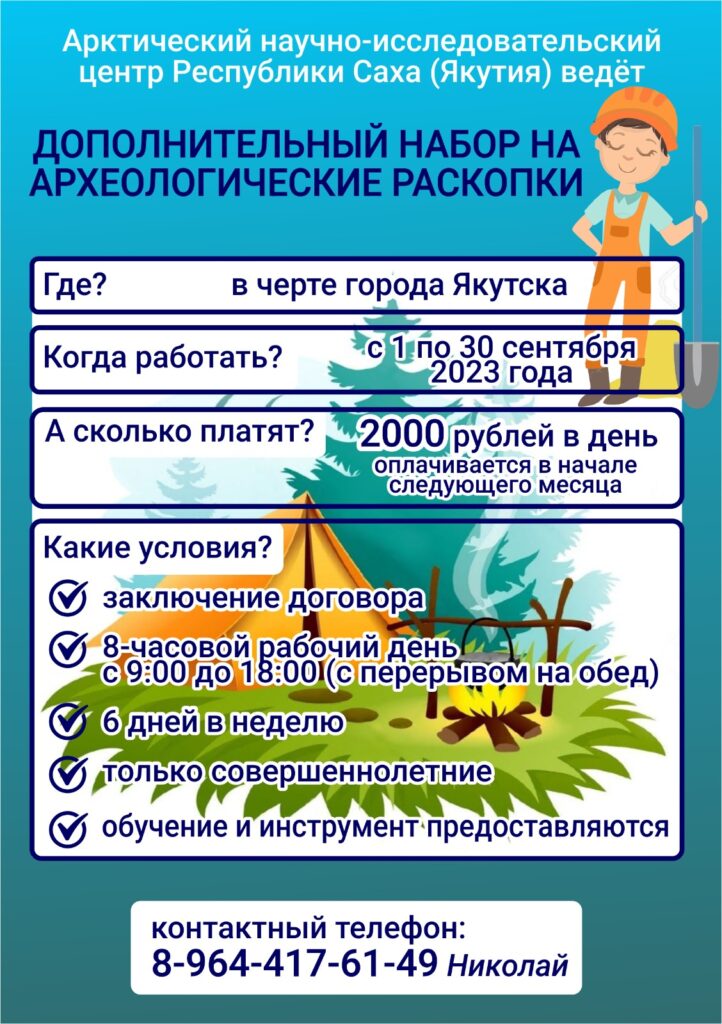 Арктический научно-исследовательский центр Республики Саха (Якутия) ведёт

ДОПОЛНИТЕЛЬНЫЙ НАБОР НА АРХЕОЛОГИЧЕСКИЕ РАСКОПКИ

Где? в черте города Якутска

Когда работать? с 1 по 30 сентября 2023 года

А сколько платят? 2000 рублей в день оплачивается в начале следующего месяца

Какие условия?

заключение договора

8-часовой рабочий день с 9:00 до 18:00 (с перерывом на обед)

6 дней в неделю

только совершеннолетние

обучение и инструмент предоставляются

контактный телефон:
8-964-417-61-49 Николай